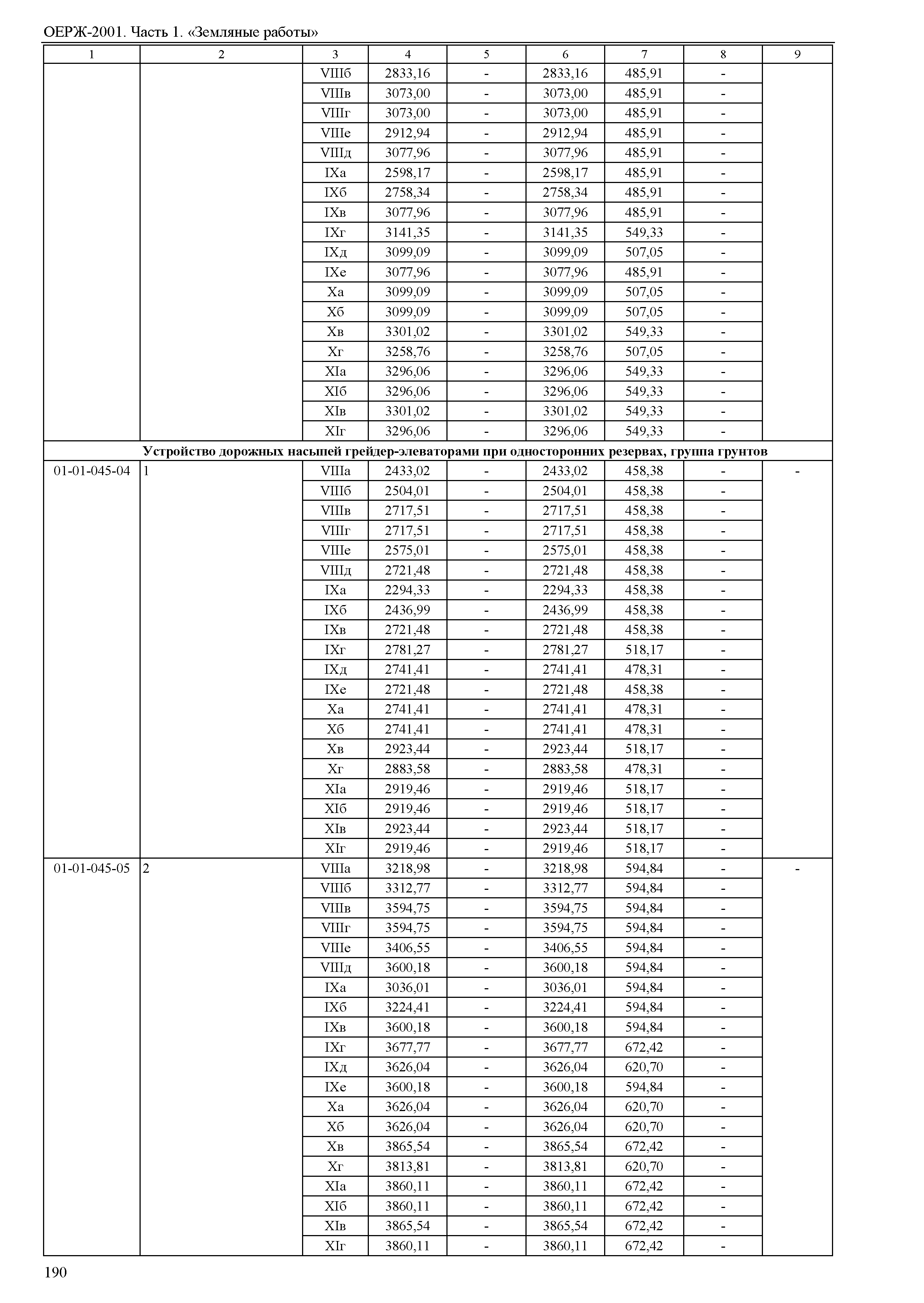 ОЕРЖ-2001. Часть 1. «Земляные работы»

| 1 | 2 | 3 | 4 | 5 | 6 | 7 | 8 | 9 |
|---|---|---|---|---|---|---|---|---|
| | | VIIIб | 2833,16 | - | 2833,16 | 485,91 | - | |
| | | VIIIв | 3073,00 | - | 3073,00 | 485,91 | - | |
| | | VIIIг | 3073,00 | - | 3073,00 | 485,91 | - | |
| | | VIIIе | 2912,94 | - | 2912,94 | 485,91 | - | |
| | | VIIIд | 3077,96 | - | 3077,96 | 485,91 | - | |
| | | IXа | 2598,17 | - | 2598,17 | 485,91 | - | |
| | | IXб | 2758,34 | - | 2758,34 | 485,91 | - | |
| | | IXв | 3077,96 | - | 3077,96 | 485,91 | - | |
| | | IXг | 3141,35 | - | 3141,35 | 549,33 | - | |
| | | IXд | 3099,09 | - | 3099,09 | 507,05 | - | |
| | | IXе | 3077,96 | - | 3077,96 | 485,91 | - | |
| | | Xа | 3099,09 | - | 3099,09 | 507,05 | - | |
| | | Xб | 3099,09 | - | 3099,09 | 507,05 | - | |
| | | Xв | 3301,02 | - | 3301,02 | 549,33 | - | |
| | | Xг | 3258,76 | - | 3258,76 | 507,05 | - | |
| | | XIа | 3296,06 | - | 3296,06 | 549,33 | - | |
| | | XIб | 3296,06 | - | 3296,06 | 549,33 | - | |
| | | XIв | 3301,02 | - | 3301,02 | 549,33 | - | |
| | | XIг | 3296,06 | - | 3296,06 | 549,33 | - | |
| Устройство дорожных насыпей грейдер-элеваторами при односторонних резервах, группа грунтов | | | | | | | | |
| 01-01-045-04 | 1 | VIIIа | 2433,02 | - | 2433,02 | 458,38 | - | - |
| | | VIIIб | 2504,01 | - | 2504,01 | 458,38 | - | |
| | | VIIIв | 2717,51 | - | 2717,51 | 458,38 | - | |
| | | VIIIг | 2717,51 | - | 2717,51 | 458,38 | - | |
| | | VIIIе | 2575,01 | - | 2575,01 | 458,38 | - | |
| | | VIIIд | 2721,48 | - | 2721,48 | 458,38 | - | |
| | | IXа | 2294,33 | - | 2294,33 | 458,38 | - | |
| | | IXб | 2436,99 | - | 2436,99 | 458,38 | - | |
| | | IXв | 2721,48 | - | 2721,48 | 458,38 | - | |
| | | IXг | 2781,27 | - | 2781,27 | 518,17 | - | |
| | | IXд | 2741,41 | - | 2741,41 | 478,31 | - | |
| | | IXе | 2721,48 | - | 2721,48 | 458,38 | - | |
| | | Xа | 2741,41 | - | 2741,41 | 478,31 | - | |
| | | Xб | 2741,41 | - | 2741,41 | 478,31 | - | |
| | | Xв | 2923,44 | - | 2923,44 | 518,17 | - | |
| | | Xг | 2883,58 | - | 2883,58 | 478,31 | - | |
| | | XIа | 2919,46 | - | 2919,46 | 518,17 | - | |
| | | XIб | 2919,46 | - | 2919,46 | 518,17 | - | |
| | | XIв | 2923,44 | - | 2923,44 | 518,17 | - | |
| | | XIг | 2919,46 | - | 2919,46 | 518,17 | - | |
| 01-01-045-05 | 2 | VIIIа | 3218,98 | - | 3218,98 | 594,84 | - | - |
| | | VIIIб | 3312,77 | - | 3312,77 | 594,84 | - | |
| | | VIIIв | 3594,75 | - | 3594,75 | 594,84 | - | |
| | | VIIIг | 3594,75 | - | 3594,75 | 594,84 | - | |
| | | VIIIе | 3406,55 | - | 3406,55 | 594,84 | - | |
| | | VIIIд | 3600,18 | - | 3600,18 | 594,84 | - | |
| | | IXа | 3036,01 | - | 3036,01 | 594,84 | - | |
| | | IXб | 3224,41 | - | 3224,41 | 594,84 | - | |
| | | IXв | 3600,18 | - | 3600,18 | 594,84 | - | |
| | | IXг | 3677,77 | - | 3677,77 | 672,42 | - | |
| | | IXд | 3626,04 | - | 3626,04 | 620,70 | - | |
| | | IXе | 3600,18 | - | 3600,18 | 594,84 | - | |
| | | Xа | 3626,04 | - | 3626,04 | 620,70 | - | |
| | | Xб | 3626,04 | - | 3626,04 | 620,70 | - | |
| | | Xв | 3865,54 | - | 3865,54 | 672,42 | - | |
| | | Xг | 3813,81 | - | 3813,81 | 620,70 | - | |
| | | XIа | 3860,11 | - | 3860,11 | 672,42 | - | |
| | | XIб | 3860,11 | - | 3860,11 | 672,42 | - | |
| | | XIв | 3865,54 | - | 3865,54 | 672,42 | - | |
| | | XIг | 3860,11 | - | 3860,11 | 672,42 | - | |

190